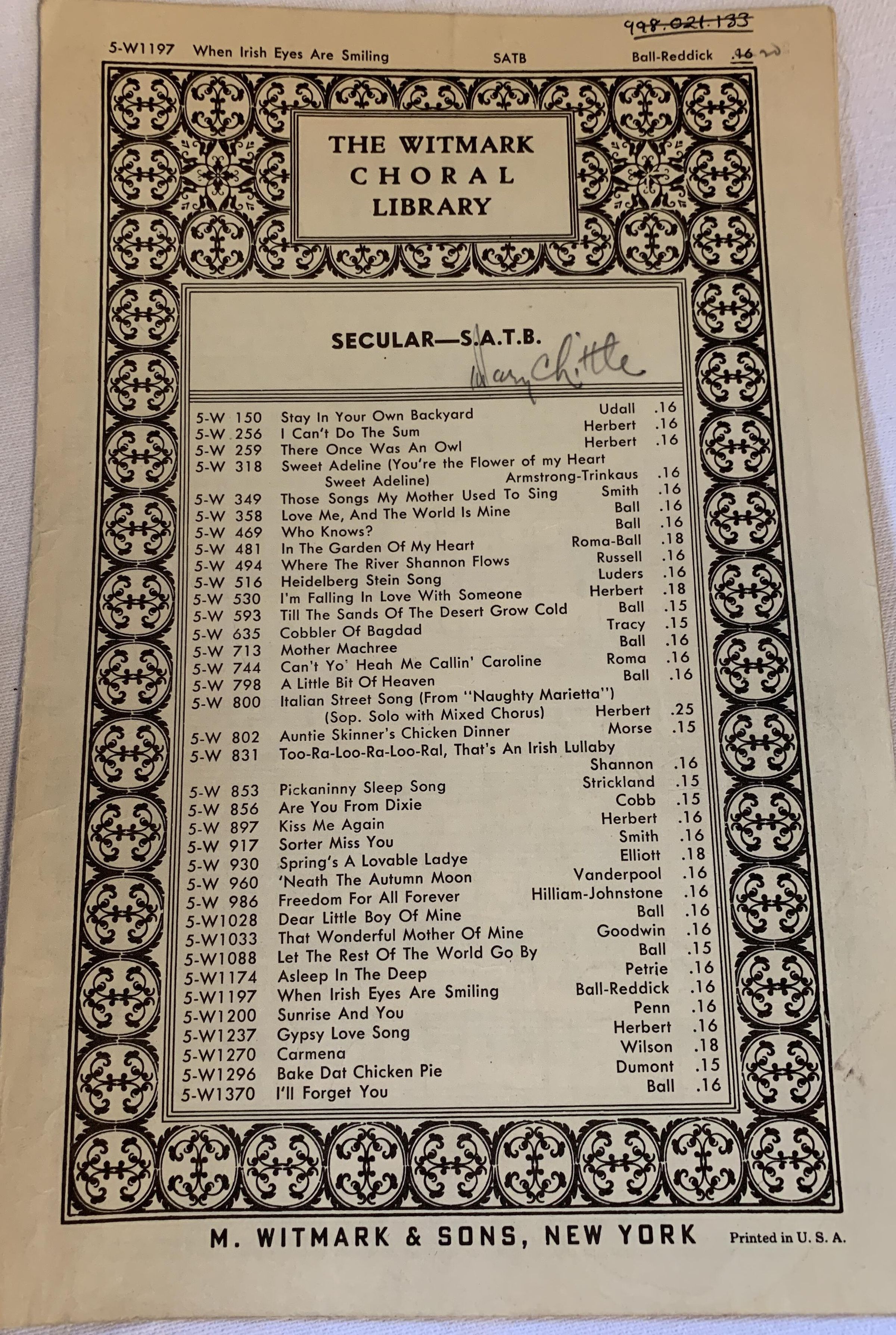 998.021.133

5-W1197 When Irish Eyes Are Smiling SATB Ball-Reddick .16 20

THE WITMARK CHORAL LIBRARY

SECULAR—S.A.T.B.

Mary Chittle

| | | | |
|---|---|---|---|
| 5-W 150 | Stay In Your Own Backyard | Udall | .16 |
| 5-W 256 | I Can't Do The Sum | Herbert | .16 |
| 5-W 259 | There Once Was An Owl | Herbert | .16 |
| 5-W 318 | Sweet Adeline (You're the Flower of my Heart Sweet Adeline) | Armstrong-Trinkaus | .16 |
| 5-W 349 | Those Songs My Mother Used To Sing | Smith | .16 |
| 5-W 358 | Love Me, And The World Is Mine | Ball | .16 |
| 5-W 469 | Who Knows? | Ball | .16 |
| 5-W 481 | In The Garden Of My Heart | Roma-Ball | .18 |
| 5-W 494 | Where The River Shannon Flows | Russell | .16 |
| 5-W 516 | Heidelberg Stein Song | Luders | .16 |
| 5-W 530 | I'm Falling In Love With Someone | Herbert | .18 |
| 5-W 593 | Till The Sands Of The Desert Grow Cold | Ball | .15 |
| 5-W 635 | Cobbler Of Bagdad | Tracy | .15 |
| 5-W 713 | Mother Machree | Ball | .16 |
| 5-W 744 | Can't Yo' Heah Me Callin' Caroline | Roma | .16 |
| 5-W 798 | A Little Bit Of Heaven | Ball | .16 |
| 5-W 800 | Italian Street Song (From "Naughty Marietta") (Sop. Solo with Mixed Chorus) | Herbert | .25 |
| 5-W 802 | Auntie Skinner's Chicken Dinner | Morse | .15 |
| 5-W 831 | Too-Ra-Loo-Ra-Loo-Ral, That's An Irish Lullaby | Shannon | .16 |
| 5-W 853 | Pickaninny Sleep Song | Strickland | .15 |
| 5-W 856 | Are You From Dixie | Cobb | .15 |
| 5-W 897 | Kiss Me Again | Herbert | .16 |
| 5-W 917 | Sorter Miss You | Smith | .16 |
| 5-W 930 | Spring's A Lovable Ladye | Elliott | .18 |
| 5-W 960 | 'Neath The Autumn Moon | Vanderpool | .16 |
| 5-W 986 | Freedom For All Forever | Hilliam-Johnstone | .16 |
| 5-W1028 | Dear Little Boy Of Mine | Ball | .16 |
| 5-W1033 | That Wonderful Mother Of Mine | Goodwin | .16 |
| 5-W1088 | Let The Rest Of The World Go By | Ball | .15 |
| 5-W1174 | Asleep In The Deep | Petrie | .16 |
| 5-W1197 | When Irish Eyes Are Smiling | Ball-Reddick | .16 |
| 5-W1200 | Sunrise And You | Penn | .16 |
| 5-W1237 | Gypsy Love Song | Herbert | .16 |
| 5-W1270 | Carmena | Wilson | .18 |
| 5-W1296 | Bake Dat Chicken Pie | Dumont | .15 |
| 5-W1370 | I'll Forget You | Ball | .16 |

M. WITMARK & SONS, NEW YORK Printed in U. S. A.